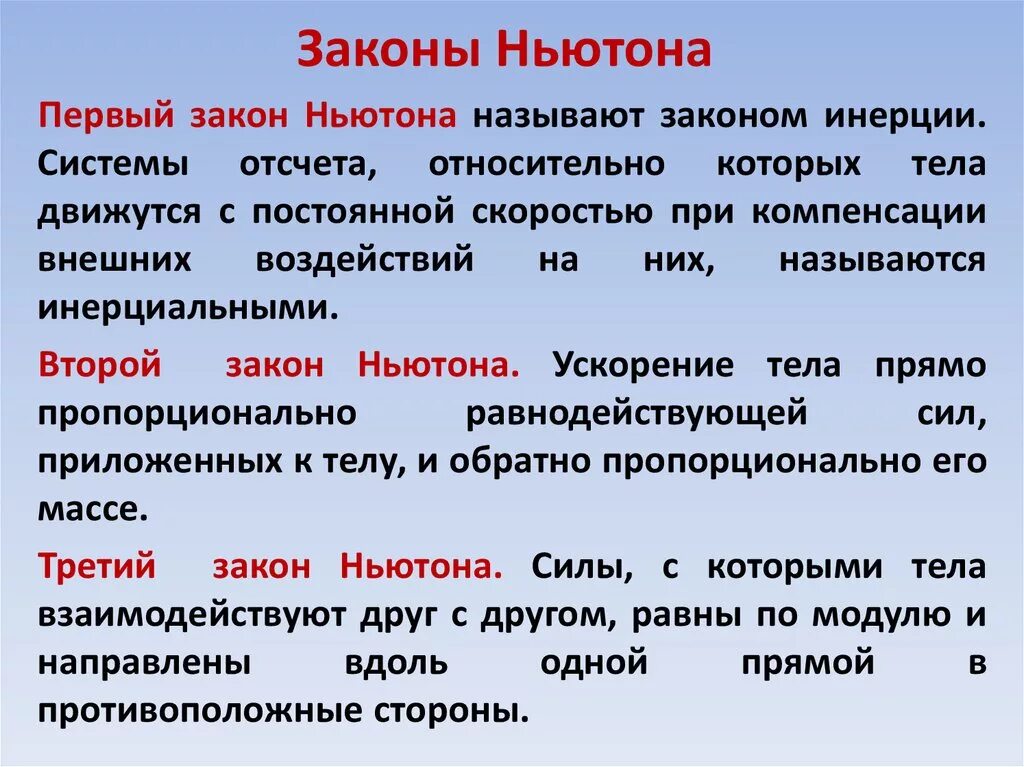 Законы Ньютона

Первый закон Ньютона называют законом инерции. Системы отсчета, относительно которых тела движутся с постоянной скоростью при компенсации внешних воздействий на них, называются инерциальными.

Второй закон Ньютона. Ускорение тела прямо пропорционально равнодействующей сил, приложенных к телу, и обратно пропорционально его массе.

Третий закон Ньютона. Силы, с которыми тела взаимодействуют друг с другом, равны по модулю и направлены вдоль одной прямой в противоположные стороны.